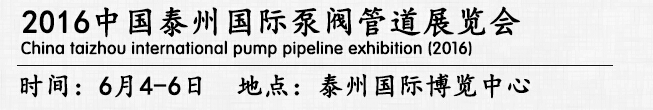 2016中国泰州国际泵阀管道展览会
China taizhou international pump pipeline exhibition (2016)

时间：6月4-6日　地点：泰州国际博览中心